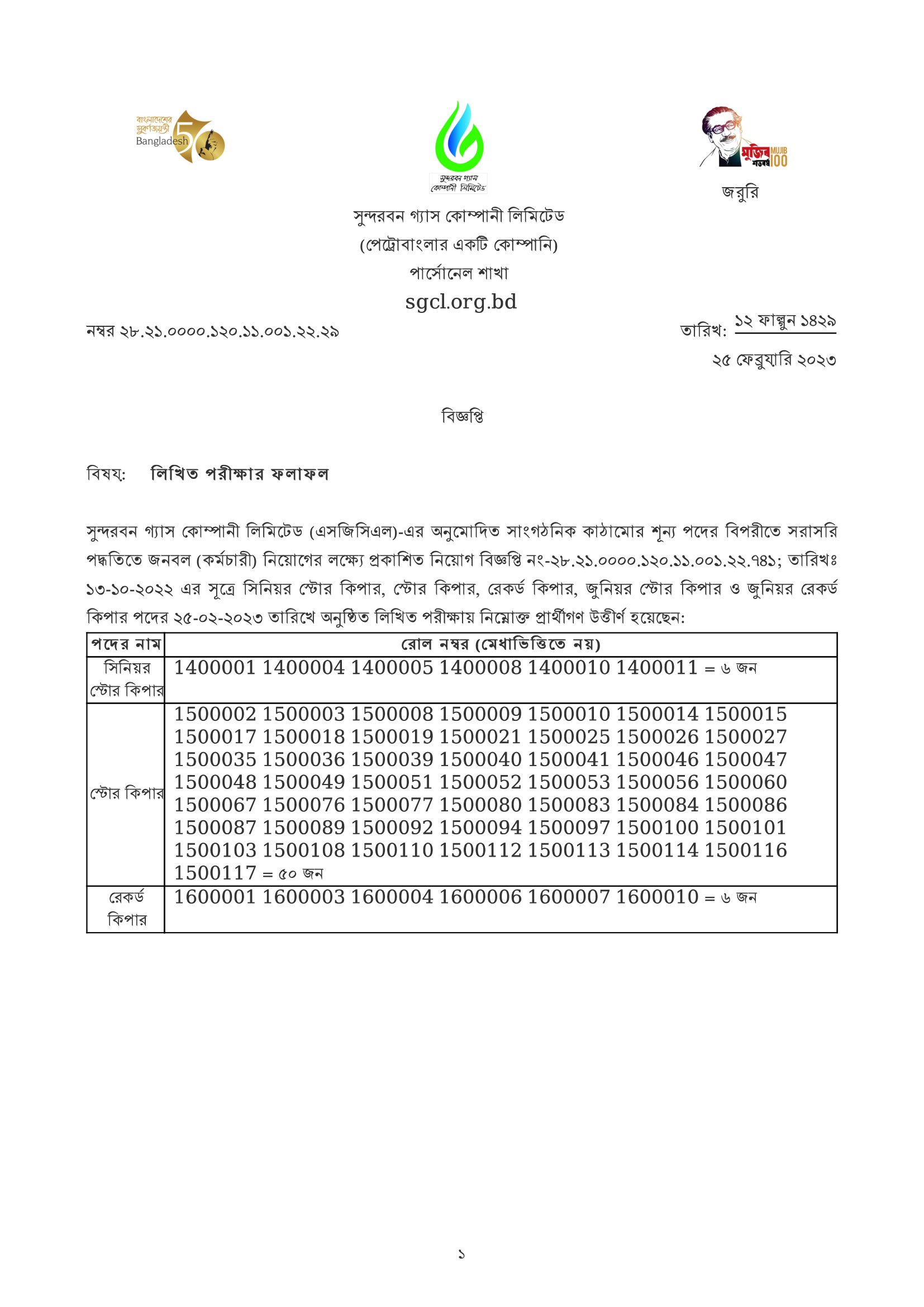 বাংলাদেশের সুবর্ণজয়ন্তী Bangladesh 50

সুন্দরবন গ্যাস কোম্পানী লিমিটেড

মুজিব শতবর্ষ MUJIB 100

জরুরি

সুন্দরবন গ্যাস কোম্পানী লিমিটেড
(পেট্রোবাংলার একটি কোম্পানি)
পার্সোনেল শাখা
sgcl.org.bd

নম্বর ২৮.২১.০০০০.১২০.১১.০০১.২২.২৯

তারিখ: ১২ ফাল্গুন ১৪২৯
২৫ ফেব্রুয়ারি ২০২৩

বিজ্ঞপ্তি

বিষয়: লিখিত পরীক্ষার ফলাফল

সুন্দরবন গ্যাস কোম্পানী লিমিটেড (এসজিসিএল)-এর অনুমোদিত সাংগঠনিক কাঠামোর শূন্য পদের বিপরীতে সরাসরি পদ্ধতিতে জনবল (কর্মচারী) নিয়োগের লক্ষ্যে প্রকাশিত নিয়োগ বিজ্ঞপ্তি নং-২৮.২১.০০০০.১২০.১১.০০১.২২.৭৪১; তারিখঃ ১৩-১০-২০২২ এর সূত্রে সিনিয়র স্টোর কিপার, স্টোর কিপার, রেকর্ড কিপার, জুনিয়র স্টোর কিপার ও জুনিয়র রেকর্ড কিপার পদের ২৫-০২-২০২৩ তারিখে অনুষ্ঠিত লিখিত পরীক্ষায় নিম্নোক্ত প্রার্থীগণ উত্তীর্ণ হয়েছেন:

| পদের নাম | রোল নম্বর (মেধাভিত্তিতে নয়) |
|---|---|
| সিনিয়র স্টোর কিপার | 1400001 1400004 1400005 1400008 1400010 1400011 = ৬ জন |
| স্টোর কিপার | 1500002 1500003 1500008 1500009 1500010 1500014 1500015 1500017 1500018 1500019 1500021 1500025 1500026 1500027 1500035 1500036 1500039 1500040 1500041 1500046 1500047 1500048 1500049 1500051 1500052 1500053 1500056 1500060 1500067 1500076 1500077 1500080 1500083 1500084 1500086 1500087 1500089 1500092 1500094 1500097 1500100 1500101 1500103 1500108 1500110 1500112 1500113 1500114 1500116 1500117 = ৫০ জন |
| রেকর্ড কিপার | 1600001 1600003 1600004 1600006 1600007 1600010 = ৬ জন |

১